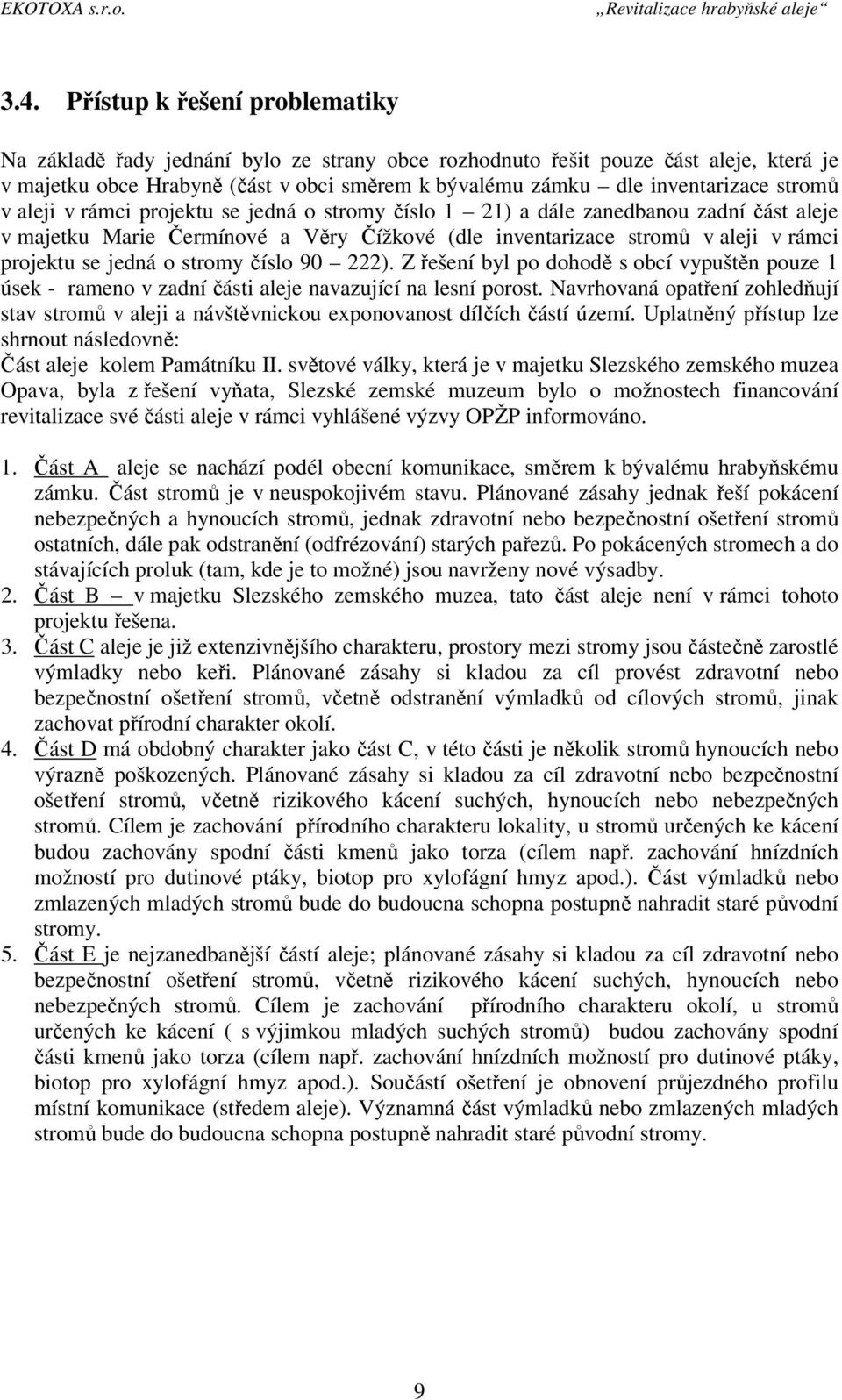 EKOTOXA s.r.o. „Revitalizace hrabyňské aleje“

3.4. Přístup k řešení problematiky

Na základě řady jednání bylo ze strany obce rozhodnuto řešit pouze část aleje, která je v majetku obce Hrabyně (část v obci směrem k bývalému zámku – dle inventarizace stromů v aleji v rámci projektu se jedná o stromy číslo 1 – 21) a dále zanedbanou zadní část aleje v majetku Marie Čermínové a Věry Čížkové (dle inventarizace stromů v aleji v rámci projektu se jedná o stromy číslo 90 – 222). Z řešení byl po dohodě s obcí vypuštěn pouze 1 úsek - rameno v zadní části aleje navazující na lesní porost. Navrhovaná opatření zohledňují stav stromů v aleji a návštěvnickou exponovanost dílčích částí území. Uplatněný přístup lze shrnout následovně:
Část aleje kolem Památníku II. světové války, která je v majetku Slezského zemského muzea Opava, byla z řešení vyňata, Slezské zemské muzeum bylo o možnostech financování revitalizace své části aleje v rámci vyhlášené výzvy OPŽP informováno.

1. Část A aleje se nachází podél obecní komunikace, směrem k bývalému hrabyňskému zámku. Část stromů je v neuspokojivém stavu. Plánované zásahy jednak řeší pokácení nebezpečných a hynoucích stromů, jednak zdravotní nebo bezpečnostní ošetření stromů ostatních, dále pak odstranění (odfrézování) starých pařezů. Po pokácených stromech a do stávajících proluk (tam, kde je to možné) jsou navrženy nové výsadby.
2. Část B – v majetku Slezského zemského muzea, tato část aleje není v rámci tohoto projektu řešena.
3. Část C aleje je již extenzivnějšího charakteru, prostory mezi stromy jsou částečně zarostlé výmladky nebo keři. Plánované zásahy si kladou za cíl provést zdravotní nebo bezpečnostní ošetření stromů, včetně odstranění výmladků od cílových stromů, jinak zachovat přírodní charakter okolí.
4. Část D má obdobný charakter jako část C, v této části je několik stromů hynoucích nebo výrazně poškozených. Plánované zásahy si kladou za cíl zdravotní nebo bezpečnostní ošetření stromů, včetně rizikového kácení suchých, hynoucích nebo nebezpečných stromů. Cílem je zachování přírodního charakteru lokality, u stromů určených ke kácení budou zachovány spodní části kmenů jako torza (cílem např. zachování hnízdních možností pro dutinové ptáky, biotop pro xylofágní hmyz apod.). Část výmladků nebo zmlazených mladých stromů bude do budoucna schopna postupně nahradit staré původní stromy.
5. Část E je nejzanedbanější částí aleje; plánované zásahy si kladou za cíl zdravotní nebo bezpečnostní ošetření stromů, včetně rizikového kácení suchých, hynoucích nebo nebezpečných stromů. Cílem je zachování přírodního charakteru okolí, u stromů určených ke kácení ( s výjimkou mladých suchých stromů) budou zachovány spodní části kmenů jako torza (cílem např. zachování hnízdních možností pro dutinové ptáky, biotop pro xylofágní hmyz apod.). Součástí ošetření je obnovení průjezdného profilu místní komunikace (středem aleje). Významná část výmladků nebo zmlazených mladých stromů bude do budoucna schopna postupně nahradit staré původní stromy.

9